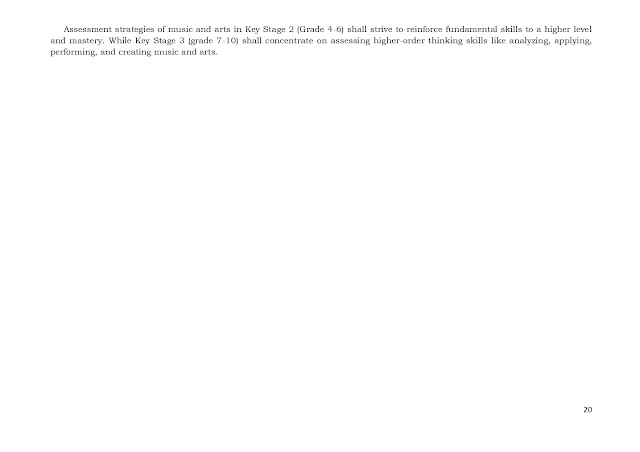 Assessment strategies of music and arts in Key Stage 2 (Grade 4-6) shall strive to reinforce fundamental skills to a higher level and mastery. While Key Stage 3 (grade 7-10) shall concentrate on assessing higher-order thinking skills like analyzing, applying, performing, and creating music and arts.

20